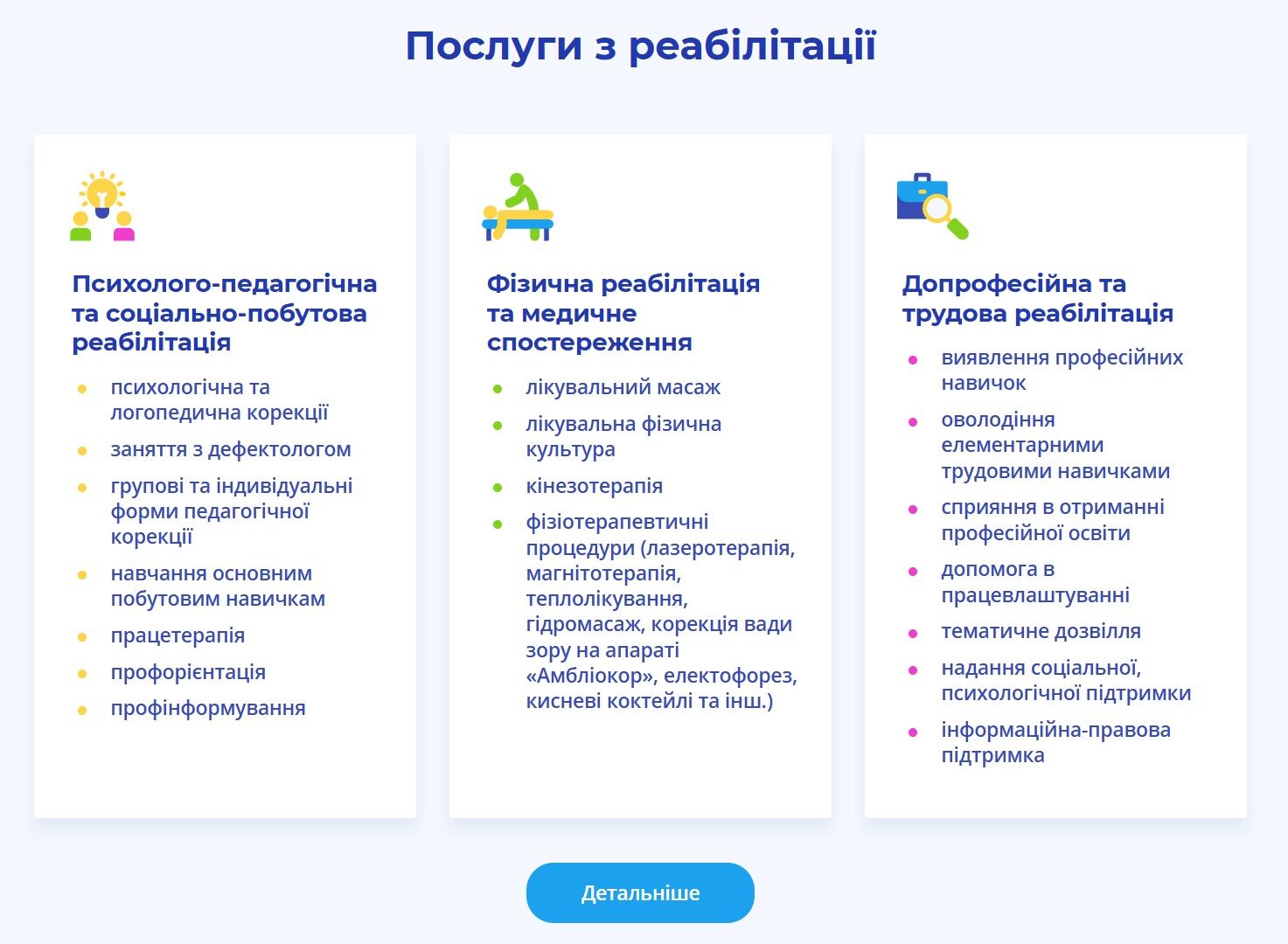 Послуги з реабілітації

Психолого-педагогічна та соціально-побутова реабілітація

- психологічна та логопедична корекції
- заняття з дефектологом
- групові та індивідуальні форми педагогічної корекції
- навчання основним побутовим навичкам
- працетерапія
- профорієнтація
- профінформування

Фізична реабілітація та медичне спостереження

- лікувальний масаж
- лікувальна фізична культура
- кінезотерапія
- фізіотерапевтичні процедури (лазеротерапія, магнітотерапія, теплолікування, гідромасаж, корекція вади зору на апараті «Амбліокор», електофорез, кисневі коктейлі та інш.)

Допрофесійна та трудова реабілітація

- виявлення професійних навичок
- оволодіння елементарними трудовими навичками
- сприяння в отриманні професійної освіти
- допомога в працевлаштуванні
- тематичне дозвілля
- надання соціальної, психологічної підтримки
- інформаційна-правова підтримка

Детальніше